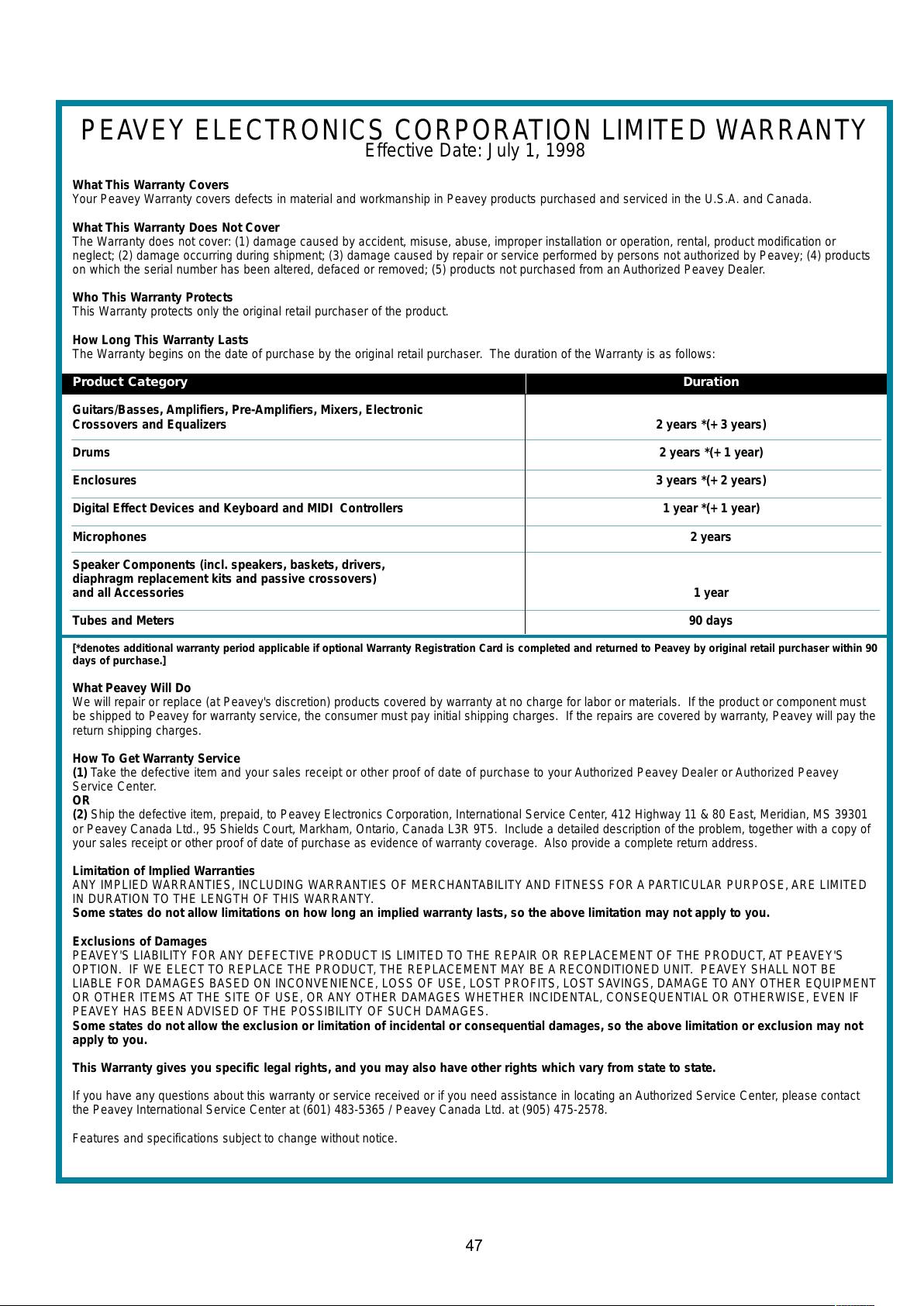 PEAVEY ELECTRONICS CORPORATION LIMITED WARRANTY
Effective Date: July 1, 1998

What This Warranty Covers
Your Peavey Warranty covers defects in material and workmanship in Peavey products purchased and serviced in the U.S.A. and Canada.

What This Warranty Does Not Cover
The Warranty does not cover: (1) damage caused by accident, misuse, abuse, improper installation or operation, rental, product modification or neglect; (2) damage occurring during shipment; (3) damage caused by repair or service performed by persons not authorized by Peavey; (4) products on which the serial number has been altered, defaced or removed; (5) products not purchased from an Authorized Peavey Dealer.

Who This Warranty Protects
This Warranty protects only the original retail purchaser of the product.

How Long This Warranty Lasts
The Warranty begins on the date of purchase by the original retail purchaser. The duration of the Warranty is as follows:

| Product Category | Duration |
|---|---|
| Guitars/Basses, Amplifiers, Pre-Amplifiers, Mixers, Electronic Crossovers and Equalizers | 2 years *(+ 3 years) |
| Drums | 2 years *(+ 1 year) |
| Enclosures | 3 years *(+ 2 years) |
| Digital Effect Devices and Keyboard and MIDI Controllers | 1 year *(+ 1 year) |
| Microphones | 2 years |
| Speaker Components (incl. speakers, baskets, drivers, diaphragm replacement kits and passive crossovers) and all Accessories | 1 year |
| Tubes and Meters | 90 days |

[*denotes additional warranty period applicable if optional Warranty Registration Card is completed and returned to Peavey by original retail purchaser within 90 days of purchase.]

What Peavey Will Do
We will repair or replace (at Peavey's discretion) products covered by warranty at no charge for labor or materials. If the product or component must be shipped to Peavey for warranty service, the consumer must pay initial shipping charges. If the repairs are covered by warranty, Peavey will pay the return shipping charges.

How To Get Warranty Service
(1) Take the defective item and your sales receipt or other proof of date of purchase to your Authorized Peavey Dealer or Authorized Peavey Service Center.
OR
(2) Ship the defective item, prepaid, to Peavey Electronics Corporation, International Service Center, 412 Highway 11 & 80 East, Meridian, MS 39301 or Peavey Canada Ltd., 95 Shields Court, Markham, Ontario, Canada L3R 9T5. Include a detailed description of the problem, together with a copy of your sales receipt or other proof of date of purchase as evidence of warranty coverage. Also provide a complete return address.

Limitation of Implied Warranties
ANY IMPLIED WARRANTIES, INCLUDING WARRANTIES OF MERCHANTABILITY AND FITNESS FOR A PARTICULAR PURPOSE, ARE LIMITED IN DURATION TO THE LENGTH OF THIS WARRANTY.
Some states do not allow limitations on how long an implied warranty lasts, so the above limitation may not apply to you.

Exclusions of Damages
PEAVEY'S LIABILITY FOR ANY DEFECTIVE PRODUCT IS LIMITED TO THE REPAIR OR REPLACEMENT OF THE PRODUCT, AT PEAVEY'S OPTION. IF WE ELECT TO REPLACE THE PRODUCT, THE REPLACEMENT MAY BE A RECONDITIONED UNIT. PEAVEY SHALL NOT BE LIABLE FOR DAMAGES BASED ON INCONVENIENCE, LOSS OF USE, LOST PROFITS, LOST SAVINGS, DAMAGE TO ANY OTHER EQUIPMENT OR OTHER ITEMS AT THE SITE OF USE, OR ANY OTHER DAMAGES WHETHER INCIDENTAL, CONSEQUENTIAL OR OTHERWISE, EVEN IF PEAVEY HAS BEEN ADVISED OF THE POSSIBILITY OF SUCH DAMAGES.
Some states do not allow the exclusion or limitation of incidental or consequential damages, so the above limitation or exclusion may not apply to you.

This Warranty gives you specific legal rights, and you may also have other rights which vary from state to state.

If you have any questions about this warranty or service received or if you need assistance in locating an Authorized Service Center, please contact the Peavey International Service Center at (601) 483-5365 / Peavey Canada Ltd. at (905) 475-2578.

Features and specifications subject to change without notice.

47